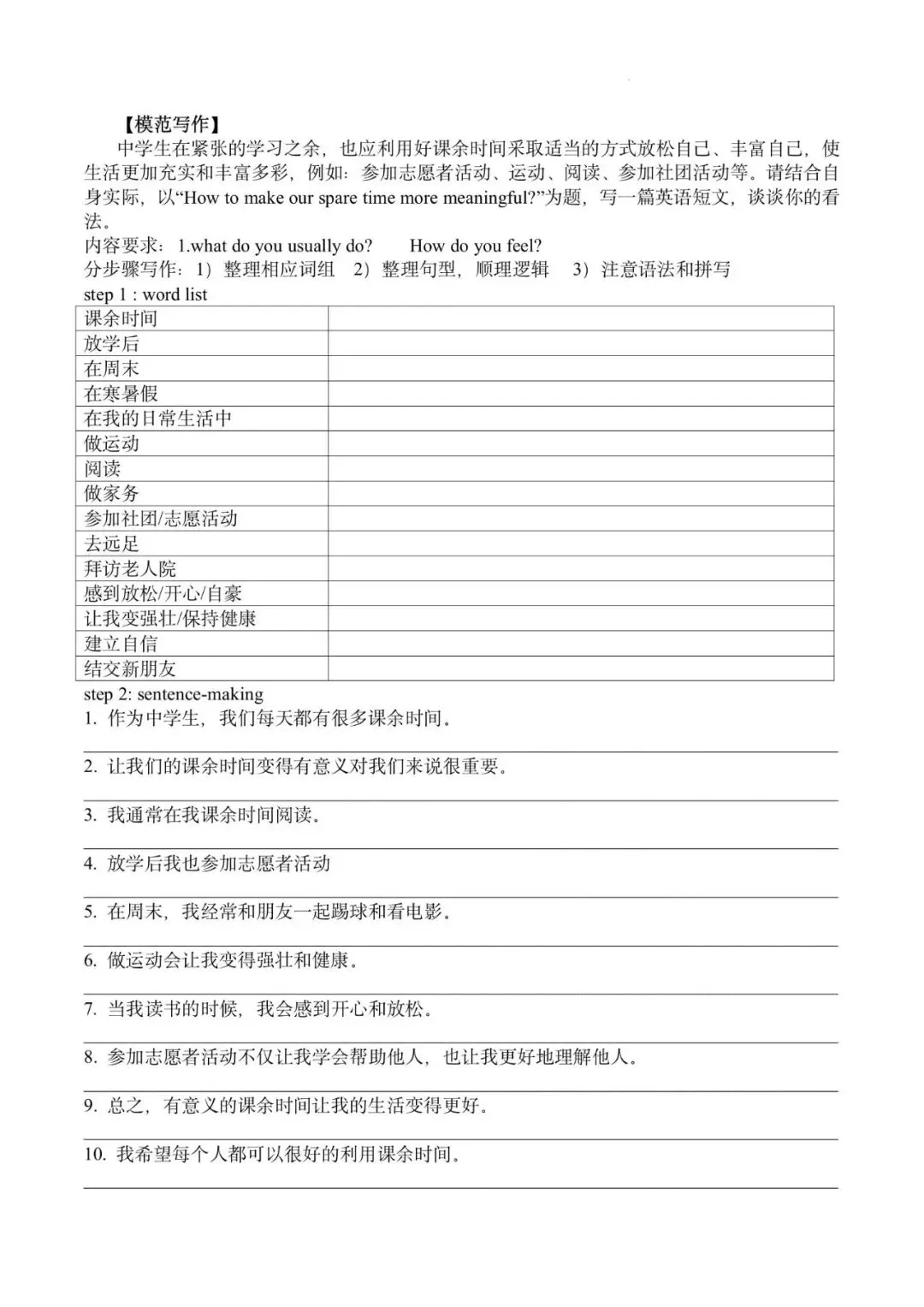 【模范写作】

中学生在紧张的学习之余，也应利用好课余时间采取适当的方式放松自己、丰富自己，使生活更加充实和丰富多彩，例如：参加志愿者活动、运动、阅读、参加社团活动等。请结合自身实际，以“How to make our spare time more meaningful?”为题，写一篇英语短文，谈谈你的看法。

内容要求：1.what do you usually do?  How do you feel?

分步骤写作：1）整理相应词组  2）整理句型，顺理逻辑  3）注意语法和拼写

step 1 : word list

| 课余时间 |  |
|---|---|
| 放学后 |  |
| 在周末 |  |
| 在寒暑假 |  |
| 在我的日常生活中 |  |
| 做运动 |  |
| 阅读 |  |
| 做家务 |  |
| 参加社团/志愿活动 |  |
| 去远足 |  |
| 拜访老人院 |  |
| 感到放松/开心/自豪 |  |
| 让我变强壮/保持健康 |  |
| 建立自信 |  |
| 结交新朋友 |  |

step 2: sentence-making

1. 作为中学生，我们每天都有很多课余时间。
____

2. 让我们的课余时间变得有意义对我们来说很重要。
____

3. 我通常在我课余时间阅读。
____

4. 放学后我也参加志愿者活动
____

5. 在周末，我经常和朋友一起踢球和看电影。
____

6. 做运动会让我变得强壮和健康。
____

7. 当我读书的时候，我会感到开心和放松。
____

8. 参加志愿者活动不仅让我学会帮助他人，也让我更好地理解他人。
____

9. 总之，有意义的课余时间让我的生活变得更好。
____

10. 我希望每个人都可以很好的利用课余时间。
____